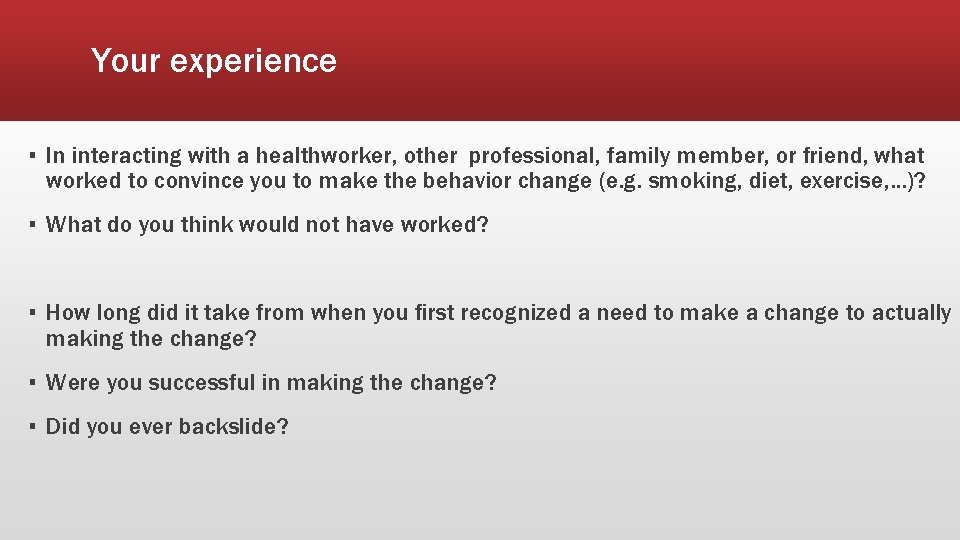 Your experience

▪ In interacting with a healthworker, other professional, family member, or friend, what worked to convince you to make the behavior change (e.g. smoking, diet, exercise,…)?

▪ What do you think would not have worked?

▪ How long did it take from when you first recognized a need to make a change to actually making the change?

▪ Were you successful in making the change?

▪ Did you ever backslide?